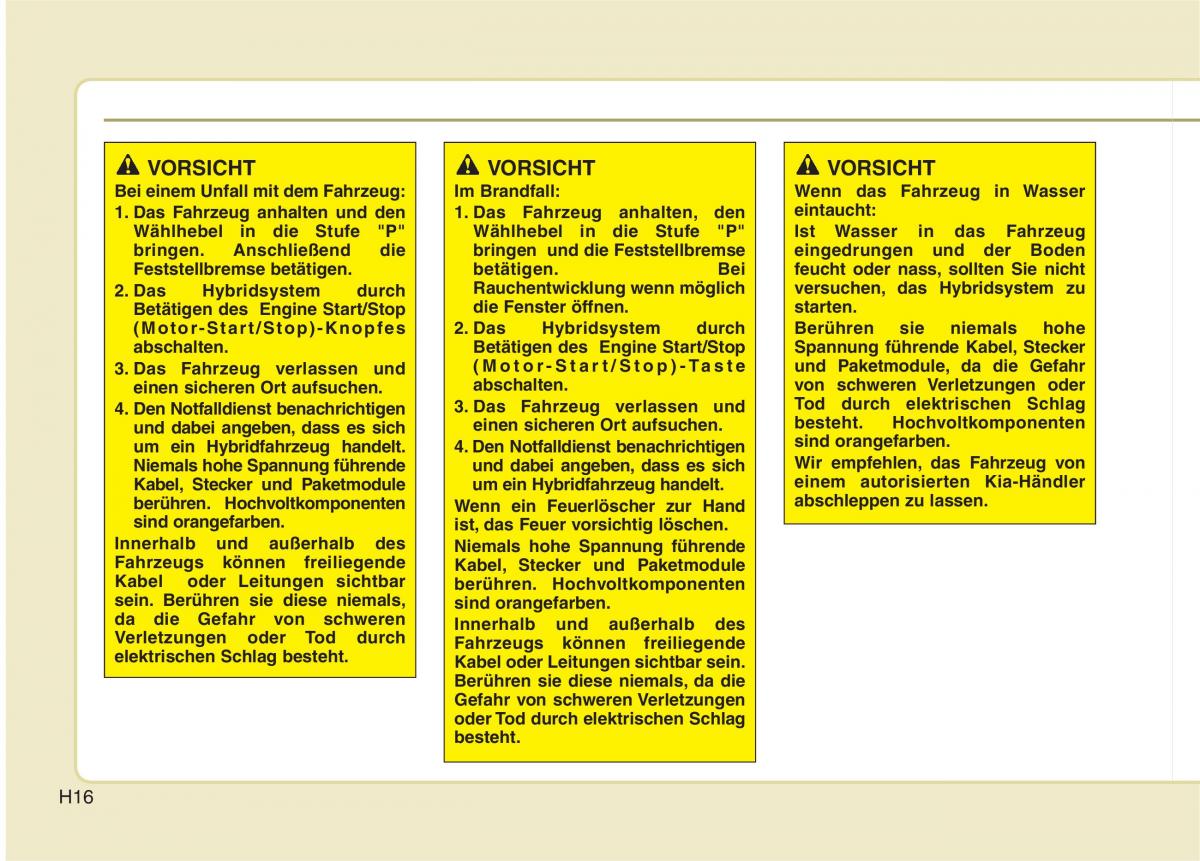 VORSICHT
Bei einem Unfall mit dem Fahrzeug:
1. Das Fahrzeug anhalten und den Wählhebel in die Stufe "P" bringen. Anschließend die Feststellbremse betätigen.
2. Das Hybridsystem durch Betätigen des Engine Start/Stop (Motor-Start/Stop)-Knopfes abschalten.
3. Das Fahrzeug verlassen und einen sicheren Ort aufsuchen.
4. Den Notfalldienst benachrichtigen und dabei angeben, dass es sich um ein Hybridfahrzeug handelt. Niemals hohe Spannung führende Kabel, Stecker und Paketmodule berühren. Hochvoltkomponenten sind orangefarben.
Innerhalb und außerhalb des Fahrzeugs können freiliegende Kabel oder Leitungen sichtbar sein. Berühren sie diese niemals, da die Gefahr von schweren Verletzungen oder Tod durch elektrischen Schlag besteht.

VORSICHT
Im Brandfall:
1. Das Fahrzeug anhalten, den Wählhebel in die Stufe "P" bringen und die Feststellbremse betätigen. Bei Rauchentwicklung wenn möglich die Fenster öffnen.
2. Das Hybridsystem durch Betätigen des Engine Start/Stop (Motor-Start/Stop)-Taste abschalten.
3. Das Fahrzeug verlassen und einen sicheren Ort aufsuchen.
4. Den Notfalldienst benachrichtigen und dabei angeben, dass es sich um ein Hybridfahrzeug handelt.
Wenn ein Feuerlöscher zur Hand ist, das Feuer vorsichtig löschen.
Niemals hohe Spannung führende Kabel, Stecker und Paketmodule berühren. Hochvoltkomponenten sind orangefarben.
Innerhalb und außerhalb des Fahrzeugs können freiliegende Kabel oder Leitungen sichtbar sein. Berühren sie diese niemals, da die Gefahr von schweren Verletzungen oder Tod durch elektrischen Schlag besteht.

VORSICHT
Wenn das Fahrzeug in Wasser eintaucht:
Ist Wasser in das Fahrzeug eingedrungen und der Boden feucht oder nass, sollten Sie nicht versuchen, das Hybridsystem zu starten.
Berühren sie niemals hohe Spannung führende Kabel, Stecker und Paketmodule, da die Gefahr von schweren Verletzungen oder Tod durch elektrischen Schlag besteht. Hochvoltkomponenten sind orangefarben.
Wir empfehlen, das Fahrzeug von einem autorisierten Kia-Händler abschleppen zu lassen.

H16